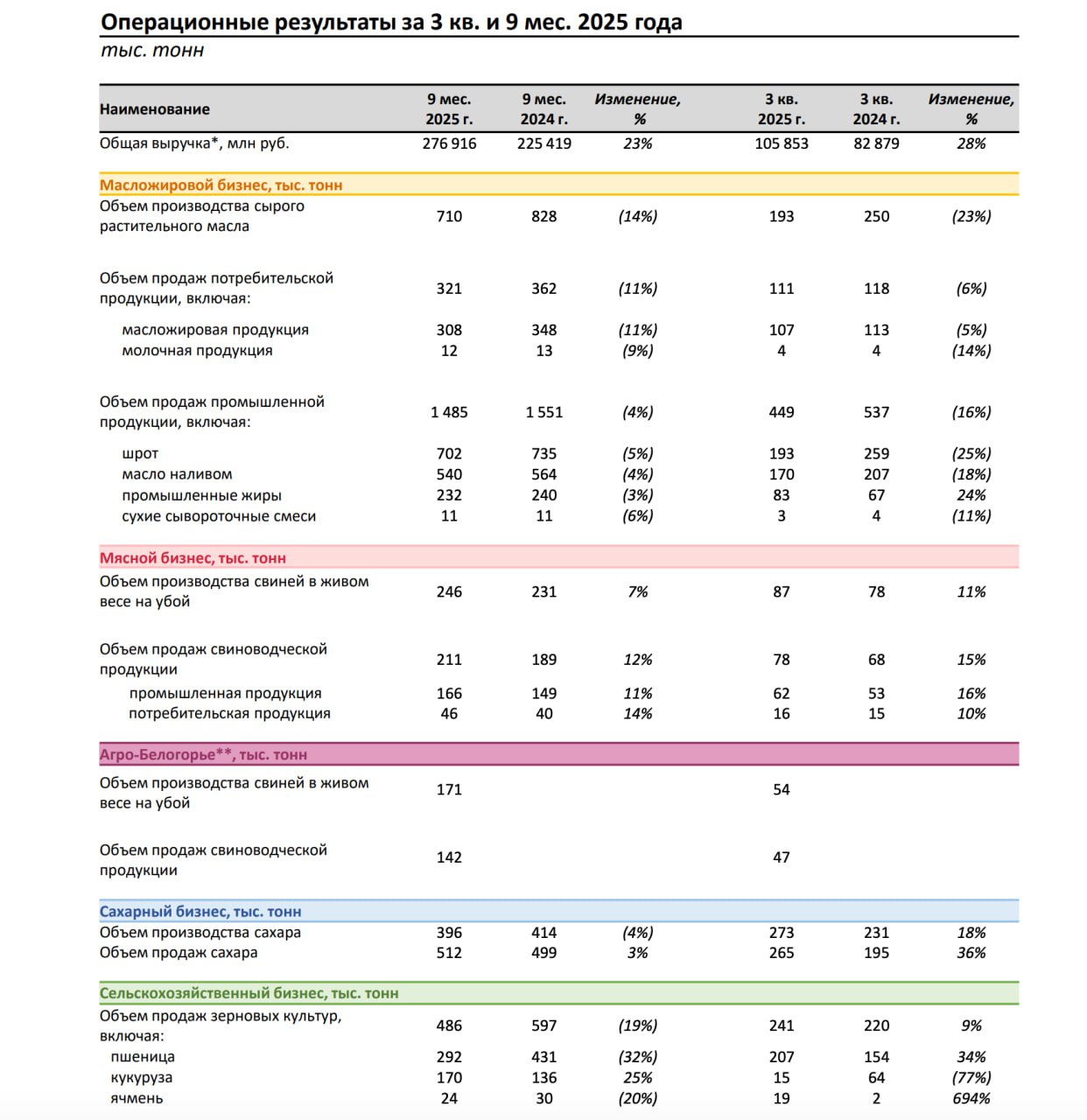 Операционные результаты за 3 кв. и 9 мес. 2025 года
тыс. тонн

| Наименование | 9 мес. 2025 г. | 9 мес. 2024 г. | Изменение, % | 3 кв. 2025 г. | 3 кв. 2024 г. | Изменение, % |
|---|---|---|---|---|---|---|
| Общая выручка*, млн руб. | 276 916 | 225 419 | 23% | 105 853 | 82 879 | 28% |
| Масложировой бизнес, тыс. тонн | | | | | | |
| Объем производства сырого растительного масла | 710 | 828 | (14%) | 193 | 250 | (23%) |
| Объем продаж потребительской продукции, включая: | 321 | 362 | (11%) | 111 | 118 | (6%) |
| масложировая продукция | 308 | 348 | (11%) | 107 | 113 | (5%) |
| молочная продукция | 12 | 13 | (9%) | 4 | 4 | (14%) |
| Объем продаж промышленной продукции, включая: | 1 485 | 1 551 | (4%) | 449 | 537 | (16%) |
| шрот | 702 | 735 | (5%) | 193 | 259 | (25%) |
| масло наливом | 540 | 564 | (4%) | 170 | 207 | (18%) |
| промышленные жиры | 232 | 240 | (3%) | 83 | 67 | 24% |
| сухие сывороточные смеси | 11 | 11 | (6%) | 3 | 4 | (11%) |
| Мясной бизнес, тыс. тонн | | | | | | |
| Объем производства свиней в живом весе на убой | 246 | 231 | 7% | 87 | 78 | 11% |
| Объем продаж свиноводческой продукции | 211 | 189 | 12% | 78 | 68 | 15% |
| промышленная продукция | 166 | 149 | 11% | 62 | 53 | 16% |
| потребительская продукция | 46 | 40 | 14% | 16 | 15 | 10% |
| Агро-Белогорье**, тыс. тонн | | | | | | |
| Объем производства свиней в живом весе на убой | 171 | | | 54 | | |
| Объем продаж свиноводческой продукции | 142 | | | 47 | | |
| Сахарный бизнес, тыс. тонн | | | | | | |
| Объем производства сахара | 396 | 414 | (4%) | 273 | 231 | 18% |
| Объем продаж сахара | 512 | 499 | 3% | 265 | 195 | 36% |
| Сельскохозяйственный бизнес, тыс. тонн | | | | | | |
| Объем продаж зерновых культур, включая: | 486 | 597 | (19%) | 241 | 220 | 9% |
| пшеница | 292 | 431 | (32%) | 207 | 154 | 34% |
| кукуруза | 170 | 136 | 25% | 15 | 64 | (77%) |
| ячмень | 24 | 30 | (20%) | 19 | 2 | 694% |